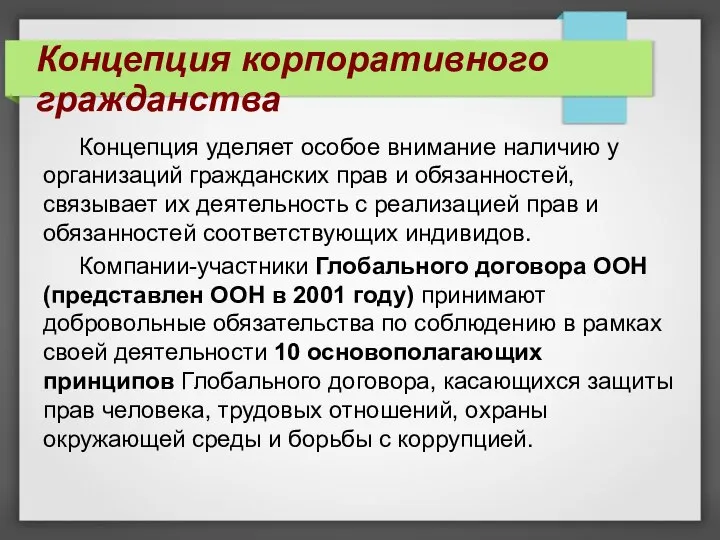 Концепция корпоративного гражданства

Концепция уделяет особое внимание наличию у организаций гражданских прав и обязанностей, связывает их деятельность с реализацией прав и обязанностей соответствующих индивидов.

Компании-участники Глобального договора ООН (представлен ООН в 2001 году) принимают добровольные обязательства по соблюдению в рамках своей деятельности 10 основополагающих принципов Глобального договора, касающихся защиты прав человека, трудовых отношений, охраны окружающей среды и борьбы с коррупцией.